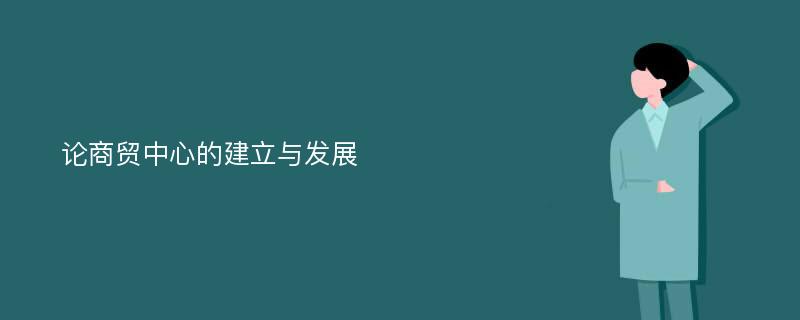 论商贸中心的建立与发展